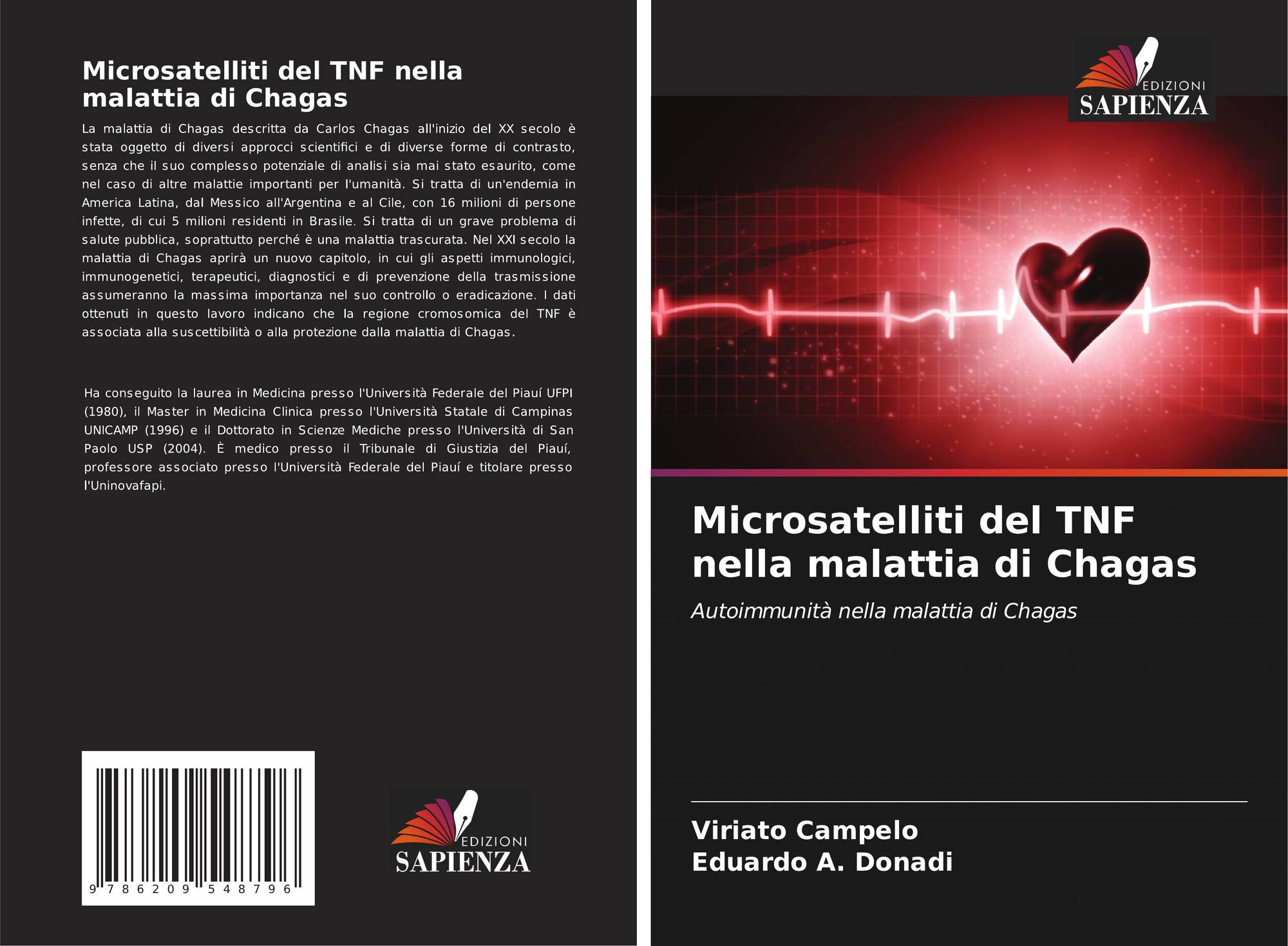 Microsatelliti del TNF nella malattia di Chagas

La malattia di Chagas descritta da Carlos Chagas all'inizio del XX secolo è stata oggetto di diversi approcci scientifici e di diverse forme di contrasto, senza che il suo complesso potenziale di analisi sia mai stato esaurito, come nel caso di altre malattie importanti per l'umanità. Si tratta di un'endemia in America Latina, dal Messico all'Argentina e al Cile, con 16 milioni di persone infette, di cui 5 milioni residenti in Brasile. Si tratta di un grave problema di salute pubblica, soprattutto perché è una malattia trascurata. Nel XXI secolo la malattia di Chagas aprirà un nuovo capitolo, in cui gli aspetti immunologici, immunogenetici, terapeutici, diagnostici e di prevenzione della trasmissione assumeranno la massima importanza nel suo controllo o eradicazione. I dati ottenuti in questo lavoro indicano che la regione cromosomica del TNF è associata alla suscettibilità o alla protezione dalla malattia di Chagas.

Ha conseguito la laurea in Medicina presso l'Università Federale del Piauí UFPI (1980), il Master in Medicina Clinica presso l'Università Statale di Campinas UNICAMP (1996) e il Dottorato in Scienze Mediche presso l'Università di San Paolo USP (2004). È medico presso il Tribunale di Giustizia del Piauí, professore associato presso l'Università Federale del Piauí e titolare presso l'Uninovafapi.

9 786209 548796

EDIZIONI
SAPIENZA

EDIZIONI
SAPIENZA

Microsatelliti del TNF nella malattia di Chagas

Autoimmunità nella malattia di Chagas

Viriato Campelo
Eduardo A. Donadi